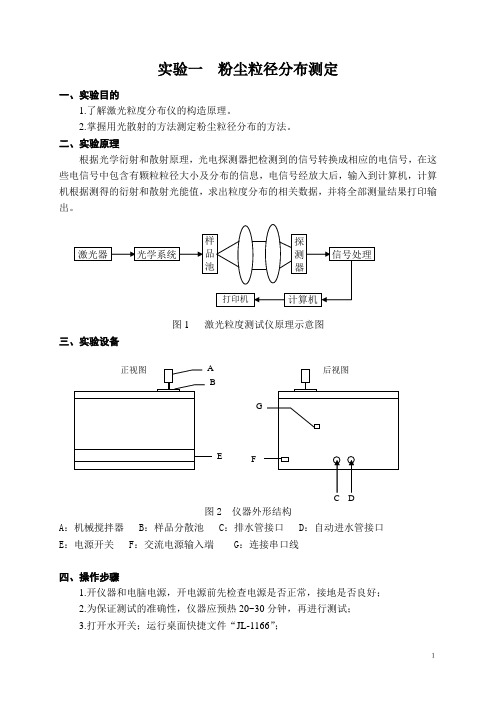 实验一　粉尘粒径分布测定

一、实验目的

1.了解激光粒度分布仪的构造原理。

2.掌握用光散射的方法测定粉尘粒径分布的方法。

二、实验原理

根据光学衍射和散射原理，光电探测器把检测到的信号转换成相应的电信号，在这些电信号中包含有颗粒粒径大小及分布的信息，电信号经放大后，输入到计算机，计算机根据测得的衍射和散射光能值，求出粒度分布的相关数据，并将全部测量结果打印输出。

激光器
光学系统
样品池
探测器
信号处理
打印机
计算机

图 1　激光粒度测试仪原理示意图

三、实验设备

正视图
A
B
E
后视图
G
F
C D

图 2　仪器外形结构

A：机械搅拌器　B：样品分散池　C：排水管接口　D：自动进水管接口

E：电源开关　F：交流电源输入端　G：连接串口线

四、操作步骤

1.开仪器和电脑电源，开电源前先检查电源是否正常，接地是否良好；

2.为保证测试的准确性，仪器应预热 20~30 分钟，再进行测试；

3.打开水开关；运行桌面快捷文件“JL-1166”；

1